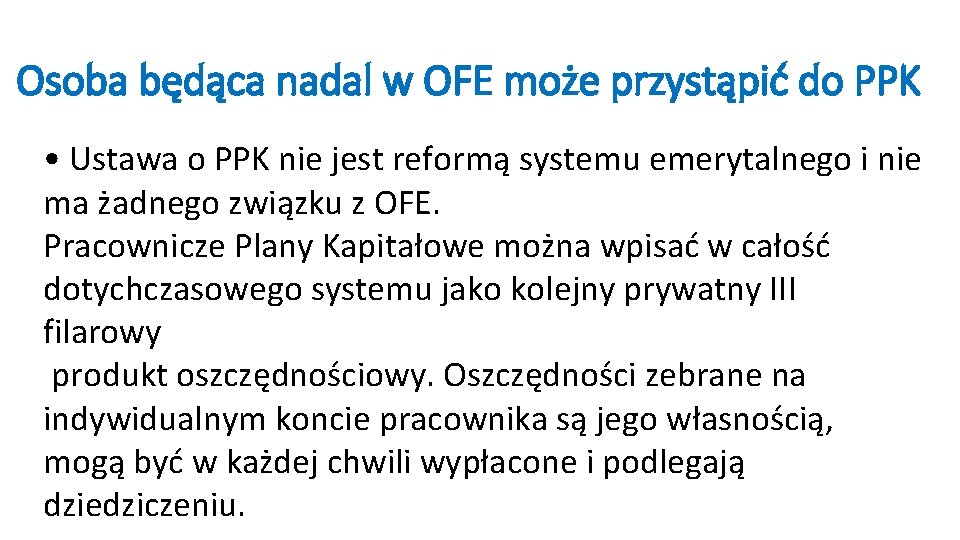 Osoba będąca nadal w OFE może przystąpić do PPK

• Ustawa o PPK nie jest reformą systemu emerytalnego i nie ma żadnego związku z OFE.
Pracownicze Plany Kapitałowe można wpisać w całość dotychczasowego systemu jako kolejny prywatny III filarowy
produkt oszczędnościowy. Oszczędności zebrane na indywidualnym koncie pracownika są jego własnością, mogą być w każdej chwili wypłacone i podlegają dziedziczeniu.